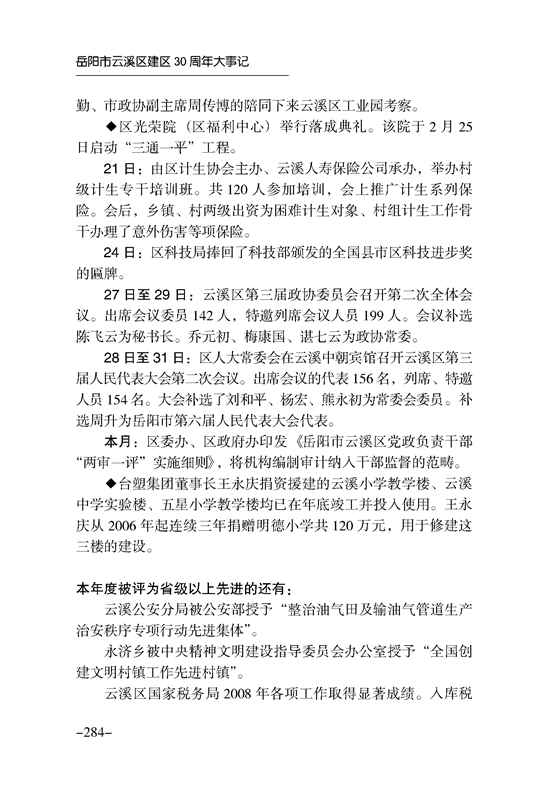 岳阳市云溪区建区 30 周年大事记

勤、市政协副主席周传博的陪同下来云溪区工业园考察。

◆区光荣院（区福利中心）举行落成典礼。该院于 2 月 25 日启动“三通一平”工程。

21 日：由区计生协会主办、云溪人寿保险公司承办，举办村级计生专干培训班。共 120 人参加培训，会上推广计生系列保险。会后，乡镇、村两级出资为困难计生对象、村组计生工作骨干办理了意外伤害等项保险。

24 日：区科技局捧回了科技部颁发的全国县市区科技进步奖的匾牌。

27 日至 29 日：云溪区第三届政协委员会召开第二次全体会议。出席会议委员 142 人，特邀列席会议人员 199 人。会议补选陈飞云为秘书长。乔元初、梅康国、谌七云为政协常委。

28 日至 31 日：区人大常委会在云溪中朝宾馆召开云溪区第三届人民代表大会第二次会议。出席会议的代表 156 名，列席、特邀人员 154 名。大会补选了刘和平、杨宏、熊永初为常委会委员。补选周升为岳阳市第六届人民代表大会代表。

本月：区委办、区政府办印发《岳阳市云溪区党政负责干部“两审一评”实施细则》，将机构编制审计纳入干部监督的范畴。

◆台塑集团董事长王永庆捐资援建的云溪小学教学楼、云溪中学实验楼、五星小学教学楼均已在年底竣工并投入使用。王永庆从 2006 年起连续三年捐赠明德小学共 120 万元，用于修建这三楼的建设。

本年度被评为省级以上先进的还有：

云溪公安分局被公安部授予“整治油气田及输油气管道生产治安秩序专项行动先进集体”。

永济乡被中央精神文明建设指导委员会办公室授予“全国创建文明村镇工作先进村镇”。

云溪区国家税务局 2008 年各项工作取得显著成绩。入库税

–284–